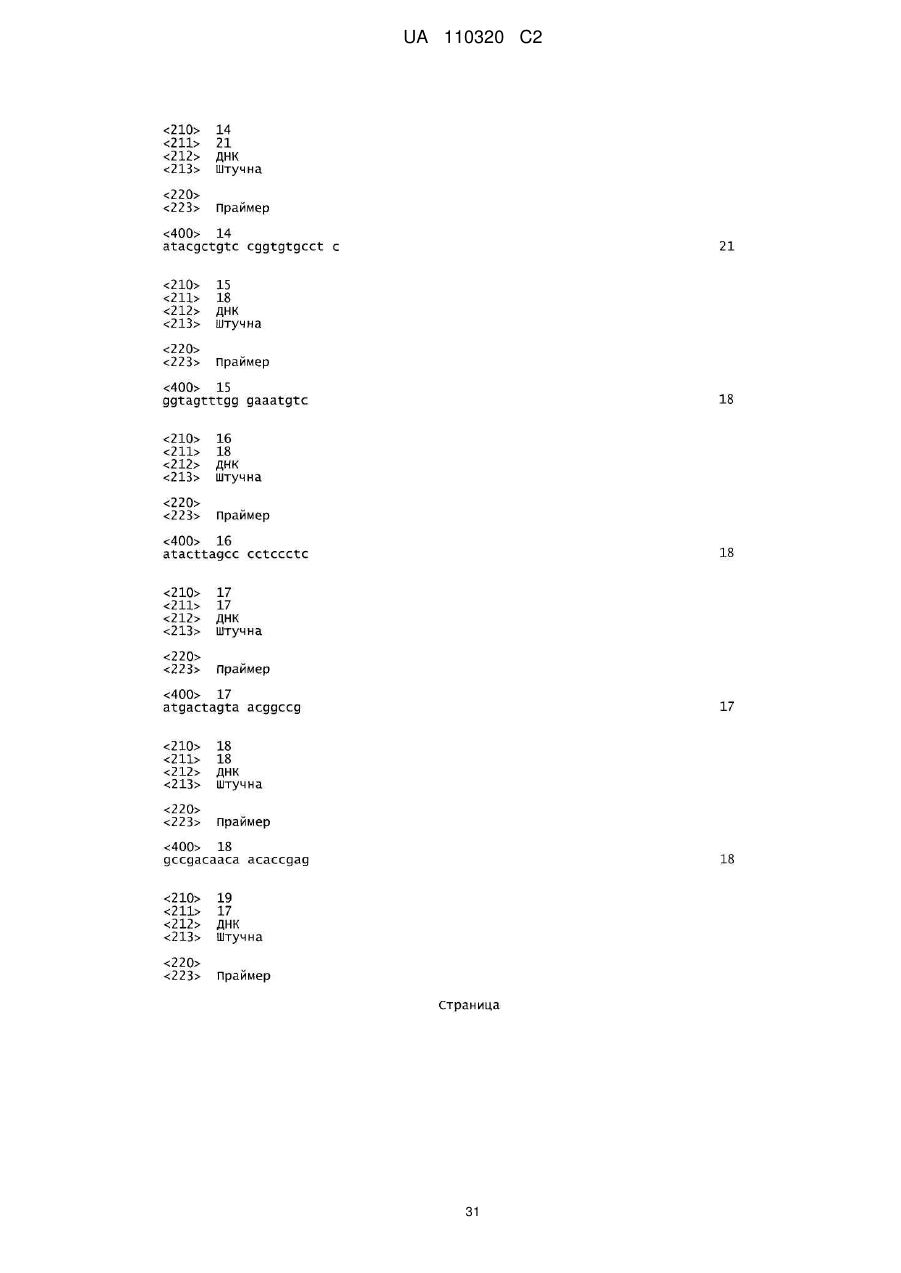 UA 110320 C2

<210> 14
<211> 21
<212> ДНК
<213> Штучна

<220>
<223> Праймер

<400> 14
atacgctgtc cggtgtgcct c 21

<210> 15
<211> 18
<212> ДНК
<213> Штучна

<220>
<223> Праймер

<400> 15
ggtagtttgg gaaatgtc 18

<210> 16
<211> 18
<212> ДНК
<213> Штучна

<220>
<223> Праймер

<400> 16
atacttagcc cctccctc 18

<210> 17
<211> 17
<212> ДНК
<213> Штучна

<220>
<223> Праймер

<400> 17
atgactagta acggccg 17

<210> 18
<211> 18
<212> ДНК
<213> Штучна

<220>
<223> Праймер

<400> 18
gccgacaaca acaccgag 18

<210> 19
<211> 17
<212> ДНК
<213> Штучна

<220>
<223> Праймер

Страница

31